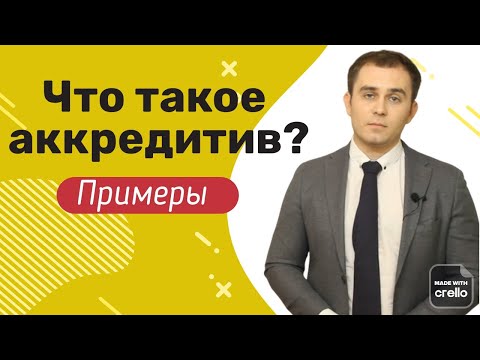 Что такое аккредитив?

Примеры

MADE WITH
crello